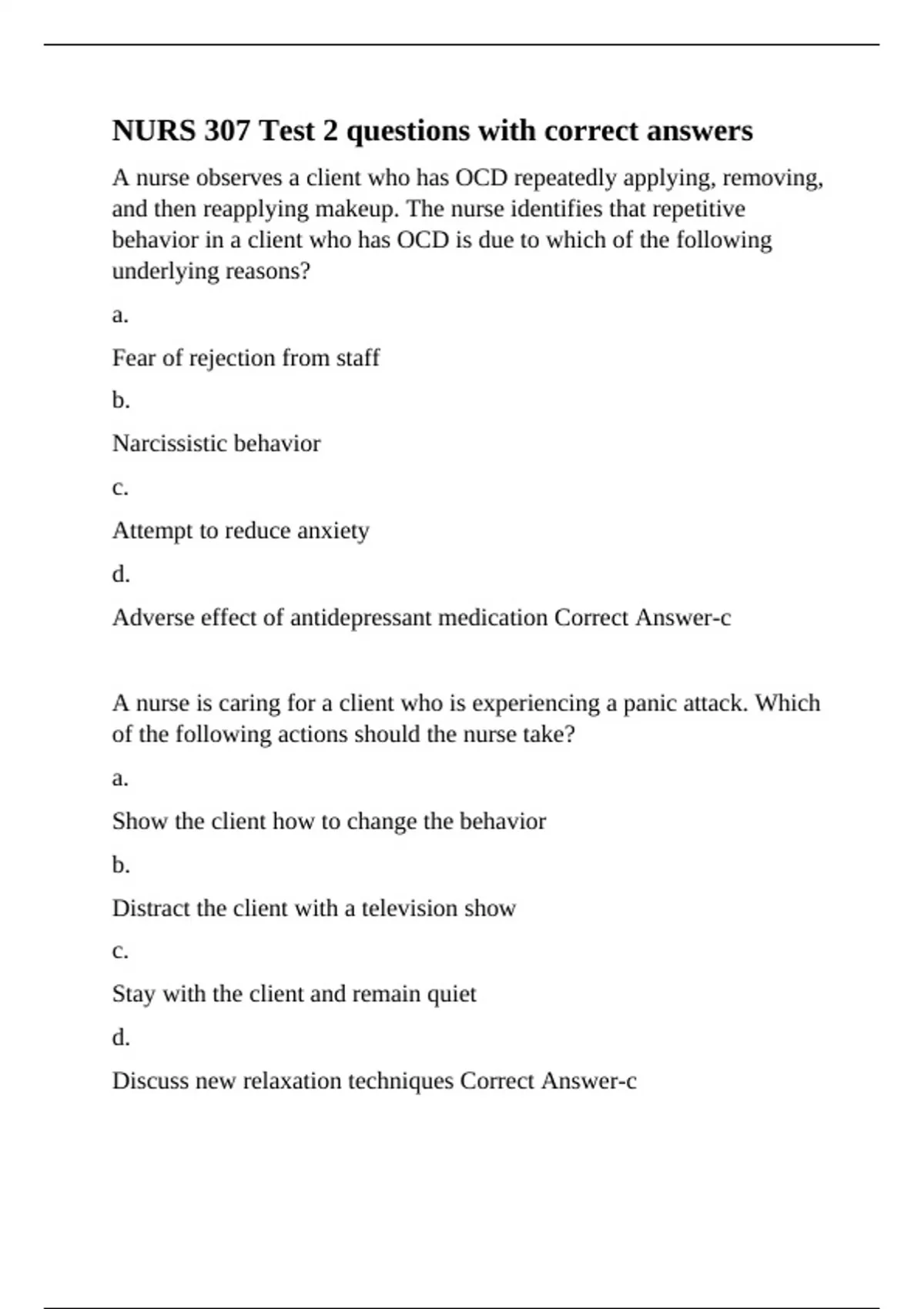 NURS 307 Test 2 questions with correct answers

A nurse observes a client who has OCD repeatedly applying, removing, and then reapplying makeup. The nurse identifies that repetitive behavior in a client who has OCD is due to which of the following underlying reasons?

a.

Fear of rejection from staff

b.

Narcissistic behavior

c.

Attempt to reduce anxiety

d.

Adverse effect of antidepressant medication Correct Answer-c

A nurse is caring for a client who is experiencing a panic attack. Which of the following actions should the nurse take?

a.

Show the client how to change the behavior

b.

Distract the client with a television show

c.

Stay with the client and remain quiet

d.

Discuss new relaxation techniques Correct Answer-c